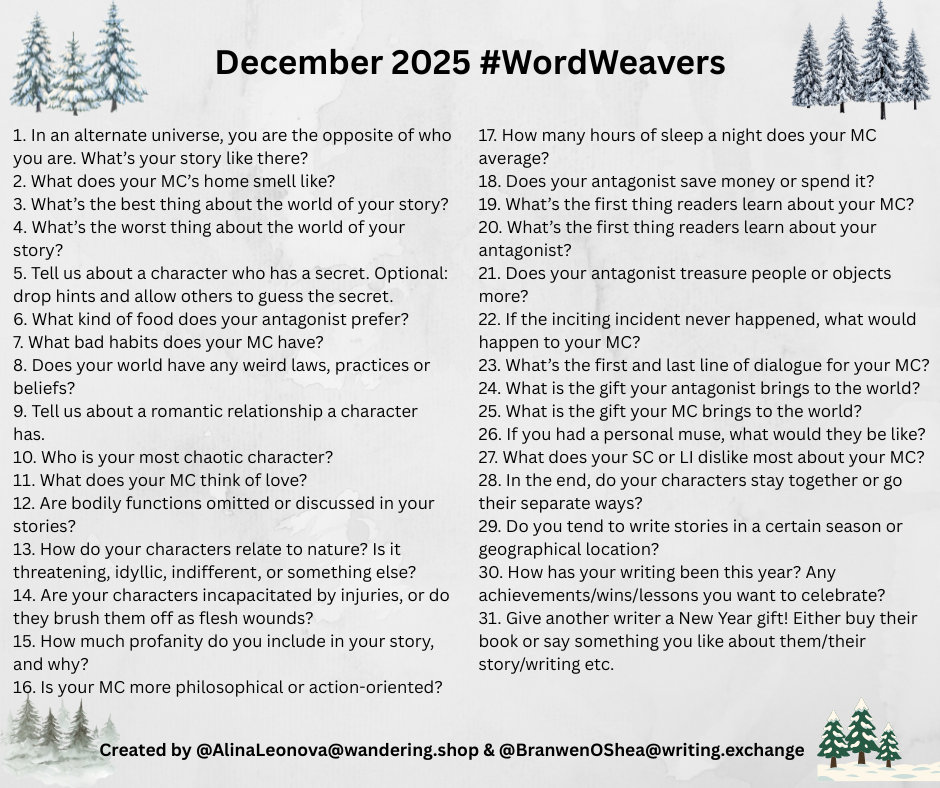 December 2025 #WordWeavers

1. In an alternate universe, you are the opposite of who you are. What's your story like there?
2. What does your MC's home smell like?
3. What's the best thing about the world of your story?
4. What's the worst thing about the world of your story?
5. Tell us about a character who has a secret. Optional: drop hints and allow others to guess the secret.
6. What kind of food does your antagonist prefer?
7. What bad habits does your MC have?
8. Does your world have any weird laws, practices or beliefs?
9. Tell us about a romantic relationship a character has.
10. Who is your most chaotic character?
11. What does your MC think of love?
12. Are bodily functions omitted or discussed in your stories?
13. How do your characters relate to nature? Is it threatening, idyllic, indifferent, or something else?
14. Are your characters incapacitated by injuries, or do they brush them off as flesh wounds?
15. How much profanity do you include in your story, and why?
16. Is your MC more philosophical or action-oriented?

17. How many hours of sleep a night does your MC average?
18. Does your antagonist save money or spend it?
19. What's the first thing readers learn about your MC?
20. What's the first thing readers learn about your antagonist?
21. Does your antagonist treasure people or objects more?
22. If the inciting incident never happened, what would happen to your MC?
23. What's the first and last line of dialogue for your MC?
24. What is the gift your antagonist brings to the world?
25. What is the gift your MC brings to the world?
26. If you had a personal muse, what would they be like?
27. What does your SC or LI dislike most about your MC?
28. In the end, do your characters stay together or go their separate ways?
29. Do you tend to write stories in a certain season or geographical location?
30. How has your writing been this year? Any achievements/wins/lessons you want to celebrate?
31. Give another writer a New Year gift! Either buy their book or say something you like about them/their story/writing etc.

Created by @AlinaLeonova@wandering.shop & @BranwenOShea@writing.exchange